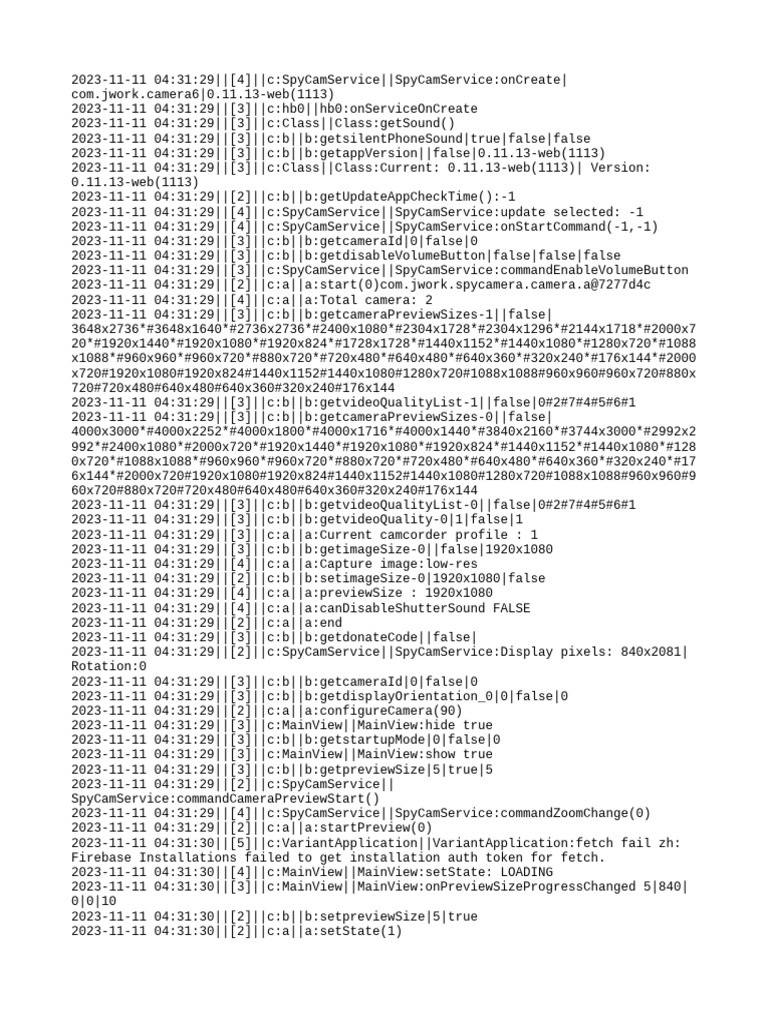 2023-11-11 04:31:29||[4]||c:SpyCamService||SpyCamService:onCreate|com.jwork.camera6|0.11.13-web(1113)
2023-11-11 04:31:29||[3]||c:hb0||hb0:onServiceOnCreate
2023-11-11 04:31:29||[3]||c:Class||Class:getSound()
2023-11-11 04:31:29||[3]||c:b||b:getsilentPhoneSound|true|false|false
2023-11-11 04:31:29||[3]||c:b||b:getappVersion||false|0.11.13-web(1113)
2023-11-11 04:31:29||[3]||c:Class||Class:Current: 0.11.13-web(1113)| Version: 0.11.13-web(1113)
2023-11-11 04:31:29||[2]||c:b||b:getUpdateAppCheckTime():-1
2023-11-11 04:31:29||[4]||c:SpyCamService||SpyCamService:update selected: -1
2023-11-11 04:31:29||[4]||c:SpyCamService||SpyCamService:onStartCommand(-1,-1)
2023-11-11 04:31:29||[3]||c:b||b:getcameraId|0|false|0
2023-11-11 04:31:29||[3]||c:b||b:getdisableVolumeButton|false|false|false
2023-11-11 04:31:29||[3]||c:SpyCamService||SpyCamService:commandEnableVolumeButton
2023-11-11 04:31:29||[2]||c:a||a:start(0)com.jwork.spycamera.camera.a@7277d4c
2023-11-11 04:31:29||[4]||c:a||a:Total camera: 2
2023-11-11 04:31:29||[3]||c:b||b:getcameraPreviewSizes-1||false|3648x2736*#3648x1640*#2736x2736*#2400x1080*#2304x1728*#2304x1296*#2144x1718*#2000x720*#1920x1440*#1920x1080*#1920x824*#1728x1728*#1440x1152*#1440x1080*#1280x720*#1088x1088*#960x960*#960x720*#880x720*#720x480*#640x480*#640x360*#320x240*#176x144*#2000x720#1920x1080#1920x824#1440x1152#1440x1080#1280x720#1088x1088#960x960#960x720#880x720#720x480#640x480#640x360#320x240#176x144
2023-11-11 04:31:29||[3]||c:b||b:getvideoQualityList-1||false|0#2#7#4#5#6#1
2023-11-11 04:31:29||[3]||c:b||b:getcameraPreviewSizes-0||false|4000x3000*#4000x2252*#4000x1800*#4000x1716*#4000x1440*#3840x2160*#3744x3000*#2992x2992*#2400x1080*#2000x720*#1920x1440*#1920x1080*#1920x824*#1440x1152*#1440x1080*#1280x720*#1088x1088*#960x960*#960x720*#880x720*#720x480*#640x480*#640x360*#320x240*#176x144*#2000x720#1920x1080#1920x824#1440x1152#1440x1080#1280x720#1088x1088#960x960#960x720#880x720#720x480#640x480#640x360#320x240#176x144
2023-11-11 04:31:29||[3]||c:b||b:getvideoQualityList-0||false|0#2#7#4#5#6#1
2023-11-11 04:31:29||[3]||c:b||b:getvideoQuality-0|1|false|1
2023-11-11 04:31:29||[3]||c:a||a:Current camcorder profile : 1
2023-11-11 04:31:29||[3]||c:b||b:getimageSize-0||false|1920x1080
2023-11-11 04:31:29||[4]||c:a||a:Capture image:low-res
2023-11-11 04:31:29||[2]||c:b||b:setimageSize-0|1920x1080|false
2023-11-11 04:31:29||[4]||c:a||a:previewSize : 1920x1080
2023-11-11 04:31:29||[4]||c:a||a:canDisableShutterSound FALSE
2023-11-11 04:31:29||[2]||c:a||a:end
2023-11-11 04:31:29||[3]||c:b||b:getdonateCode||false|
2023-11-11 04:31:29||[2]||c:SpyCamService||SpyCamService:Display pixels: 840x2081|Rotation:0
2023-11-11 04:31:29||[3]||c:b||b:getcameraId|0|false|0
2023-11-11 04:31:29||[3]||c:b||b:getdisplayOrientation_0|0|false|0
2023-11-11 04:31:29||[2]||c:a||a:configureCamera(90)
2023-11-11 04:31:29||[3]||c:MainView||MainView:hide true
2023-11-11 04:31:29||[3]||c:b||b:getstartupMode|0|false|0
2023-11-11 04:31:29||[3]||c:MainView||MainView:show true
2023-11-11 04:31:29||[3]||c:b||b:getpreviewSize|5|true|5
2023-11-11 04:31:29||[2]||c:SpyCamService||SpyCamService:commandCameraPreviewStart()
2023-11-11 04:31:29||[4]||c:SpyCamService||SpyCamService:commandZoomChange(0)
2023-11-11 04:31:29||[2]||c:a||a:startPreview(0)
2023-11-11 04:31:30||[5]||c:VariantApplication||VariantApplication:fetch fail zh: Firebase Installations failed to get installation auth token for fetch.
2023-11-11 04:31:30||[4]||c:MainView||MainView:setState: LOADING
2023-11-11 04:31:30||[3]||c:MainView||MainView:onPreviewSizeProgressChanged 5|840|0|0|10
2023-11-11 04:31:30||[2]||c:b||b:setpreviewSize|5|true
2023-11-11 04:31:30||[2]||c:a||a:setState(1)